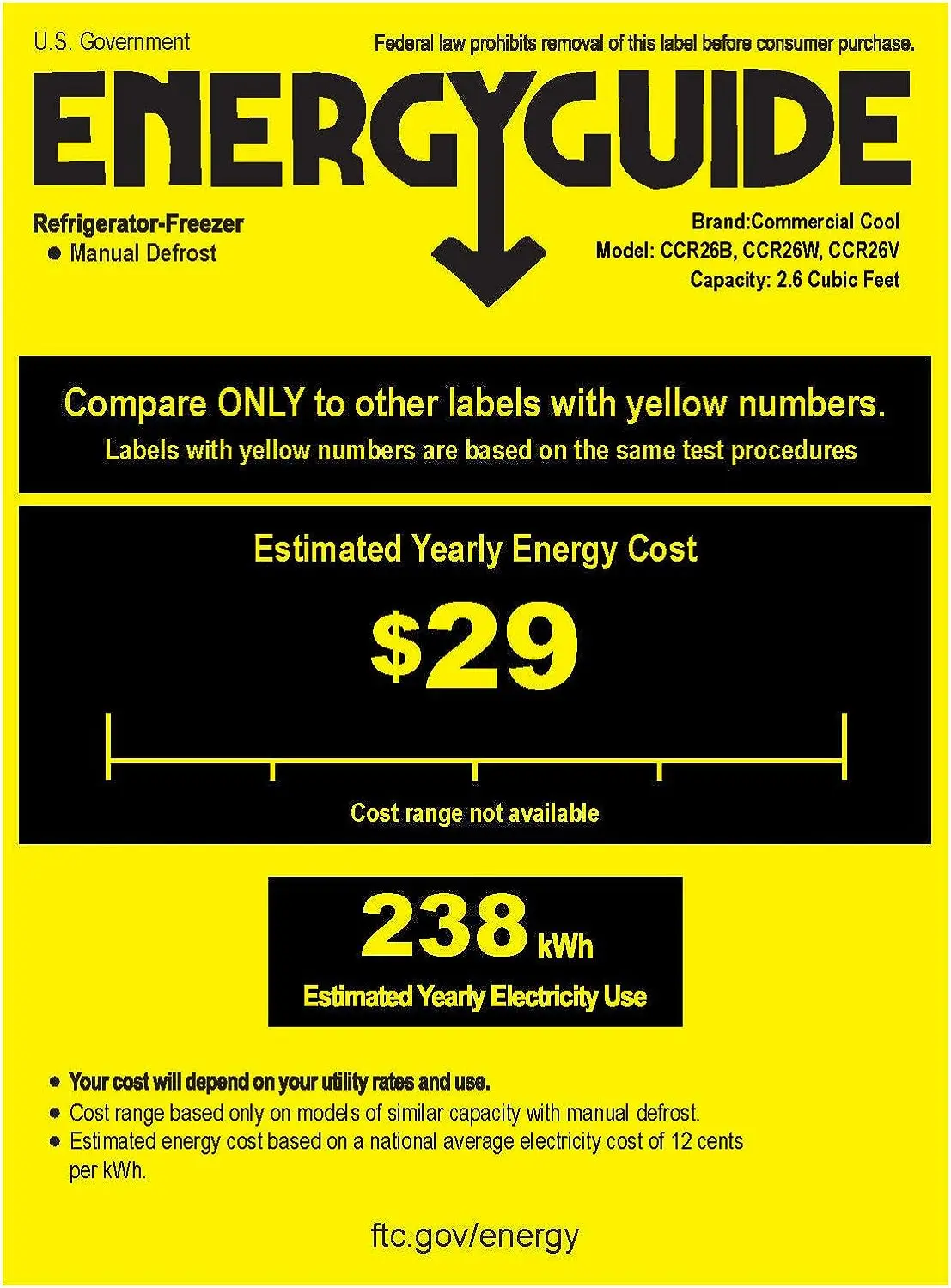 U.S. Government

Federal law prohibits removal of this label before consumer purchase.

ENERGYGUIDE

Refrigerator-Freezer
● Manual Defrost

Brand:Commercial Cool
Model: CCR26B, CCR26W, CCR26V
Capacity: 2.6 Cubic Feet

Compare ONLY to other labels with yellow numbers.
Labels with yellow numbers are based on the same test procedures

Estimated Yearly Energy Cost

$29

Cost range not available

238 kWh
Estimated Yearly Electricity Use

● Your cost will depend on your utility rates and use.
● Cost range based only on models of similar capacity with manual defrost.
● Estimated energy cost based on a national average electricity cost of 12 cents per kWh.

ftc.gov/energy